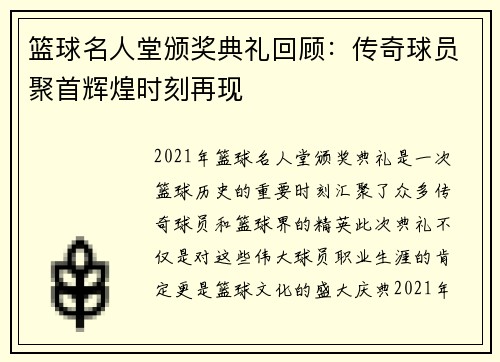 篮球名人堂颁奖典礼回顾：传奇球员聚首辉煌时刻再现

2021年篮球名人堂颁奖典礼是一次篮球历史的重要时刻汇聚了众多传奇球员和篮球界的精英此次典礼不仅是对这些伟大球员职业生涯的肯定更是篮球文化的盛大庆典2021年